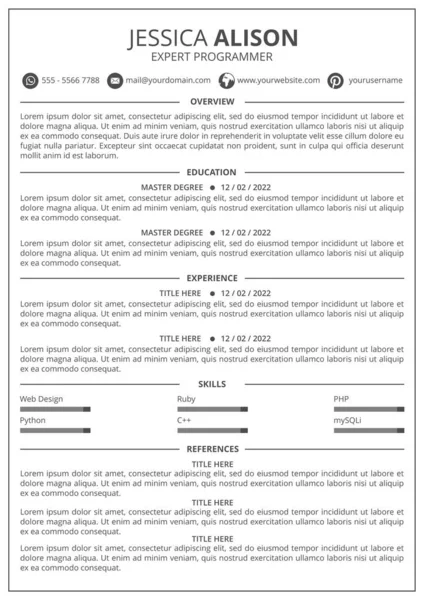 JESSICA ALISON
EXPERT PROGRAMMER

555 - 5566 7788 mail@yourdomain.com www.yourwebsite.com yourusername

OVERVIEW

Lorem ipsum dolor sit amet, consectetur adipiscing elit, sed do eiusmod tempor incididunt ut labore et dolore magna aliqua. Ut enim ad minim veniam, quis nostrud exercitation ullamco laboris nisi ut aliquip ex ea commodo consequat. Duis aute irure dolor in reprehenderit in voluptate velit esse cillum dolore eu fugiat nulla pariatur. Excepteur sint occaecat cupidatat non proident, sunt in culpa qui officia deserunt mollit anim id est laborum.

EDUCATION

MASTER DEGREE ● 12 / 02 / 2022
Lorem ipsum dolor sit amet, consectetur adipiscing elit, sed do eiusmod tempor incididunt ut labore et dolore magna aliqua. Ut enim ad minim veniam, quis nostrud exercitation ullamco laboris nisi ut aliquip ex ea commodo consequat.

MASTER DEGREE ● 12 / 02 / 2022
Lorem ipsum dolor sit amet, consectetur adipiscing elit, sed do eiusmod tempor incididunt ut labore et dolore magna aliqua. Ut enim ad minim veniam, quis nostrud exercitation ullamco laboris nisi ut aliquip ex ea commodo consequat.

EXPERIENCE

TITLE HERE ● 12 / 02 / 2022
Lorem ipsum dolor sit amet, consectetur adipiscing elit, sed do eiusmod tempor incididunt ut labore et dolore magna aliqua. Ut enim ad minim veniam, quis nostrud exercitation ullamco laboris nisi ut aliquip ex ea commodo consequat.

TITLE HERE ● 12 / 02 / 2022
Lorem ipsum dolor sit amet, consectetur adipiscing elit, sed do eiusmod tempor incididunt ut labore et dolore magna aliqua. Ut enim ad minim veniam, quis nostrud exercitation ullamco laboris nisi ut aliquip ex ea commodo consequat.

SKILLS

Web Design
Python
Ruby
C++
PHP
mySQLi

REFERENCES

TITLE HERE
Lorem ipsum dolor sit amet, consectetur adipiscing elit, sed do eiusmod tempor incididunt ut labore et dolore magna aliqua. Ut enim ad minim veniam, quis nostrud exercitation ullamco laboris nisi ut aliquip ex ea commodo consequat.

TITLE HERE
Lorem ipsum dolor sit amet, consectetur adipiscing elit, sed do eiusmod tempor incididunt ut labore et dolore magna aliqua. Ut enim ad minim veniam, quis nostrud exercitation ullamco laboris nisi ut aliquip ex ea commodo consequat.

TITLE HERE
Lorem ipsum dolor sit amet, consectetur adipiscing elit, sed do eiusmod tempor incididunt ut labore et dolore magna aliqua. Ut enim ad minim veniam, quis nostrud exercitation ullamco laboris nisi ut aliquip ex ea commodo consequat.